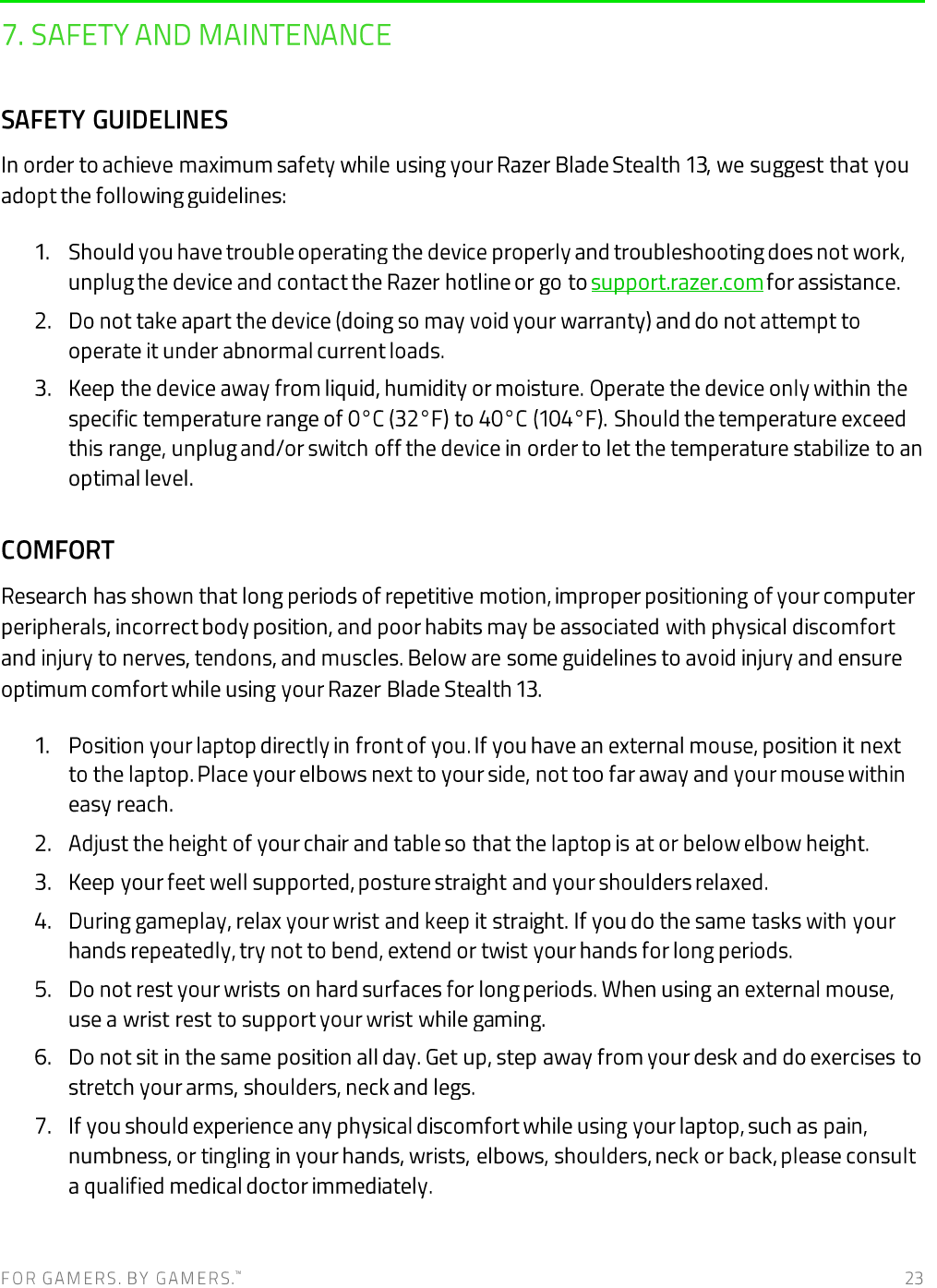 7. SAFETY AND MAINTENANCE

SAFETY GUIDELINES

In order to achieve maximum safety while using your Razer Blade Stealth 13, we suggest that you adopt the following guidelines:

1. Should you have trouble operating the device properly and troubleshooting does not work, unplug the device and contact the Razer hotline or go to support.razer.com for assistance.
2. Do not take apart the device (doing so may void your warranty) and do not attempt to operate it under abnormal current loads.
3. Keep the device away from liquid, humidity or moisture. Operate the device only within the specific temperature range of 0°C (32°F) to 40°C (104°F). Should the temperature exceed this range, unplug and/or switch off the device in order to let the temperature stabilize to an optimal level.

COMFORT

Research has shown that long periods of repetitive motion, improper positioning of your computer peripherals, incorrect body position, and poor habits may be associated with physical discomfort and injury to nerves, tendons, and muscles. Below are some guidelines to avoid injury and ensure optimum comfort while using your Razer Blade Stealth 13.

1. Position your laptop directly in front of you. If you have an external mouse, position it next to the laptop. Place your elbows next to your side, not too far away and your mouse within easy reach.
2. Adjust the height of your chair and table so that the laptop is at or below elbow height.
3. Keep your feet well supported, posture straight and your shoulders relaxed.
4. During gameplay, relax your wrist and keep it straight. If you do the same tasks with your hands repeatedly, try not to bend, extend or twist your hands for long periods.
5. Do not rest your wrists on hard surfaces for long periods. When using an external mouse, use a wrist rest to support your wrist while gaming.
6. Do not sit in the same position all day. Get up, step away from your desk and do exercises to stretch your arms, shoulders, neck and legs.
7. If you should experience any physical discomfort while using your laptop, such as pain, numbness, or tingling in your hands, wrists, elbows, shoulders, neck or back, please consult a qualified medical doctor immediately.

FOR GAMERS. BY GAMERS.™ 23